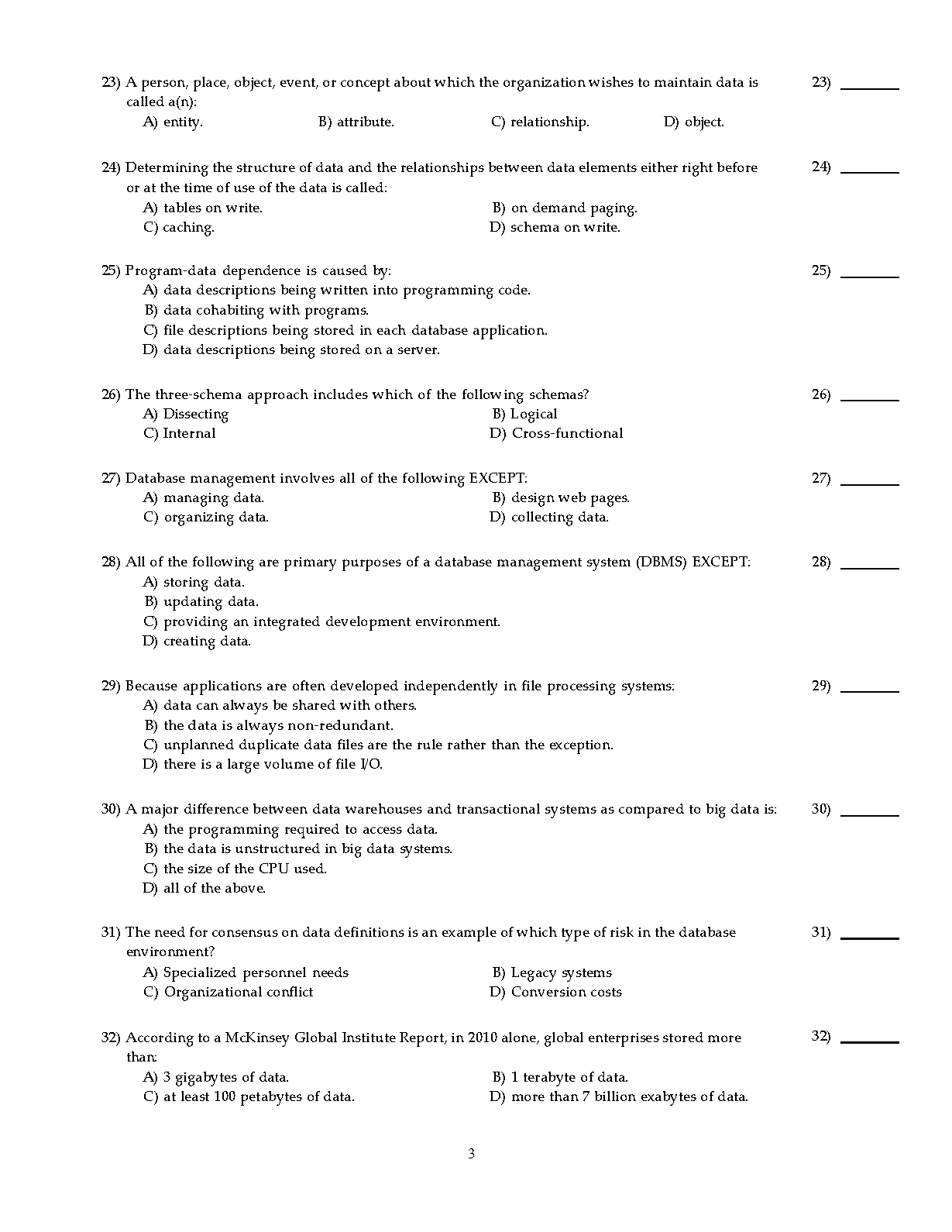 23) A person, place, object, event, or concept about which the organization wishes to maintain data is called a(n):
A) entity.
B) attribute.
C) relationship.
D) object.

23) ________

24) Determining the structure of data and the relationships between data elements either right before or at the time of use of the data is called:
A) tables on write.
B) on demand paging.
C) caching.
D) schema on write.

24) ________

25) Program-data dependence is caused by:
A) data descriptions being written into programming code.
B) data cohabiting with programs.
C) file descriptions being stored in each database application.
D) data descriptions being stored on a server.

25) ________

26) The three-schema approach includes which of the following schemas?
A) Dissecting
B) Logical
C) Internal
D) Cross-functional

26) ________

27) Database management involves all of the following EXCEPT:
A) managing data.
B) design web pages.
C) organizing data.
D) collecting data.

27) ________

28) All of the following are primary purposes of a database management system (DBMS) EXCEPT:
A) storing data.
B) updating data.
C) providing an integrated development environment.
D) creating data.

28) ________

29) Because applications are often developed independently in file processing systems:
A) data can always be shared with others.
B) the data is always non-redundant.
C) unplanned duplicate data files are the rule rather than the exception.
D) there is a large volume of file I/O.

29) ________

30) A major difference between data warehouses and transactional systems as compared to big data is:
A) the programming required to access data.
B) the data is unstructured in big data systems.
C) the size of the CPU used.
D) all of the above.

30) ________

31) The need for consensus on data definitions is an example of which type of risk in the database environment?
A) Specialized personnel needs
B) Legacy systems
C) Organizational conflict
D) Conversion costs

31) ________

32) According to a McKinsey Global Institute Report, in 2010 alone, global enterprises stored more than:
A) 3 gigabytes of data.
B) 1 terabyte of data.
C) at least 100 petabytes of data.
D) more than 7 billion exabytes of data.

32) ________

3